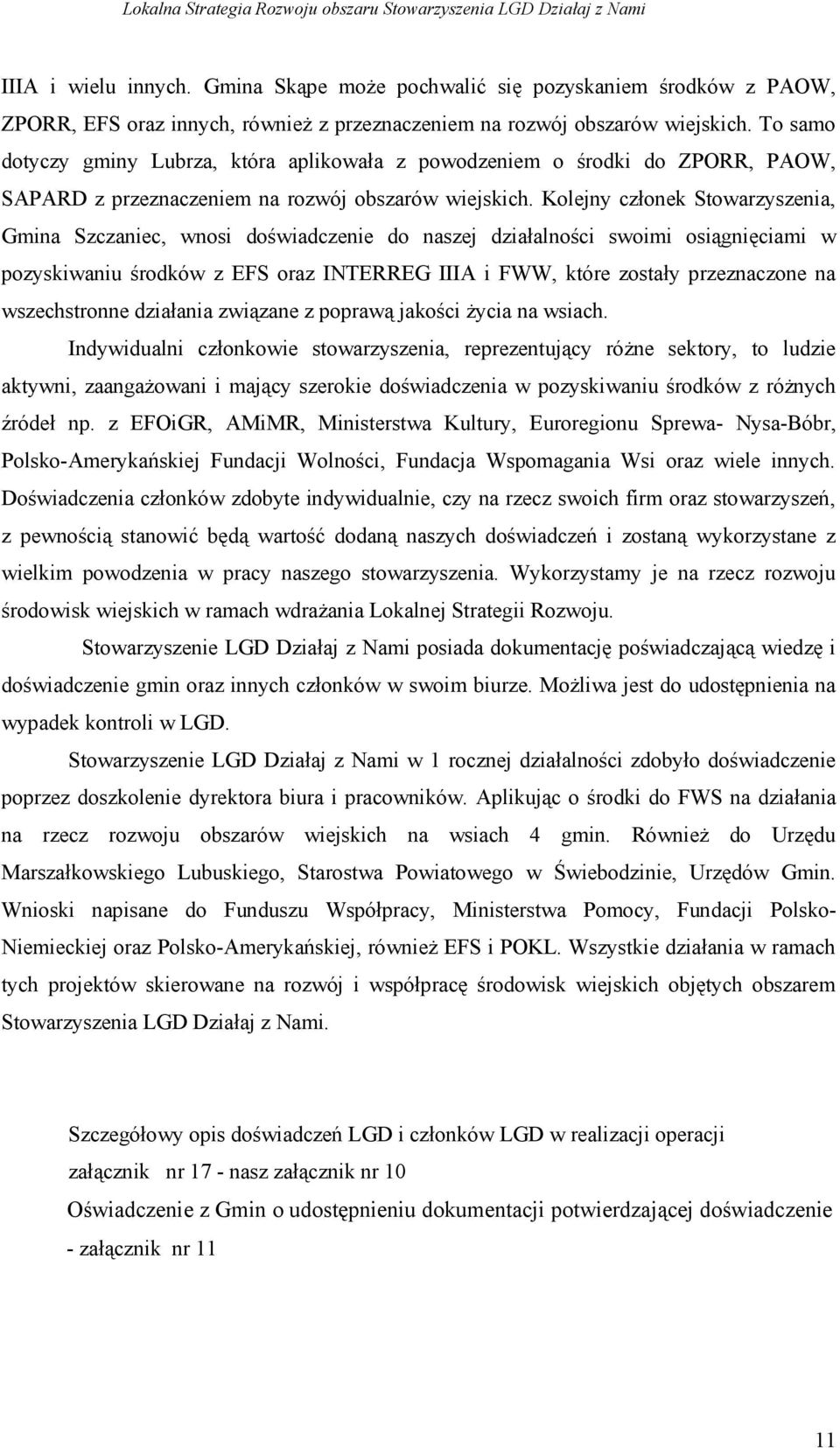 Lokalna Strategia Rozwoju obszaru Stowarzyszenia LGD Działaj z Nami

IIIA i wielu innych. Gmina Skąpe może pochwalić się pozyskaniem środków z PAOW, ZPORR, EFS oraz innych, również z przeznaczeniem na rozwój obszarów wiejskich. To samo dotyczy gminy Lubrza, która aplikowała z powodzeniem o środki do ZPORR, PAOW, SAPARD z przeznaczeniem na rozwój obszarów wiejskich. Kolejny członek Stowarzyszenia, Gmina Szczaniec, wnosi doświadczenie do naszej działalności swoimi osiągnięciami w pozyskiwaniu środków z EFS oraz INTERREG IIIA i FWW, które zostały przeznaczone na wszechstronne działania związane z poprawą jakości życia na wsiach.

Indywidualni członkowie stowarzyszenia, reprezentujący różne sektory, to ludzie aktywni, zaangażowani i mający szerokie doświadczenia w pozyskiwaniu środków z różnych źródeł np. z EFOiGR, AMiMR, Ministerstwa Kultury, Euroregionu Sprewa- Nysa-Bóbr, Polsko-Amerykańskiej Fundacji Wolności, Fundacja Wspomagania Wsi oraz wiele innych. Doświadczenia członków zdobyte indywidualnie, czy na rzecz swoich firm oraz stowarzyszeń, z pewnością stanowić będą wartość dodaną naszych doświadczeń i zostaną wykorzystane z wielkim powodzenia w pracy naszego stowarzyszenia. Wykorzystamy je na rzecz rozwoju środowisk wiejskich w ramach wdrażania Lokalnej Strategii Rozwoju.

Stowarzyszenie LGD Działaj z Nami posiada dokumentację poświadczającą wiedzę i doświadczenie gmin oraz innych członków w swoim biurze. Możliwa jest do udostępnienia na wypadek kontroli w LGD.

Stowarzyszenie LGD Działaj z Nami w 1 rocznej działalności zdobyło doświadczenie poprzez doszkolenie dyrektora biura i pracowników. Aplikując o środki do FWS na działania na rzecz rozwoju obszarów wiejskich na wsiach 4 gmin. Również do Urzędu Marszałkowskiego Lubuskiego, Starostwa Powiatowego w Świebodzinie, Urzędów Gmin. Wnioski napisane do Funduszu Współpracy, Ministerstwa Pomocy, Fundacji Polsko-Niemieckiej oraz Polsko-Amerykańskiej, również EFS i POKL. Wszystkie działania w ramach tych projektów skierowane na rozwój i współpracę środowisk wiejskich objętych obszarem Stowarzyszenia LGD Działaj z Nami.

Szczegółowy opis doświadczeń LGD i członków LGD w realizacji operacji załącznik nr 17 - nasz załącznik nr 10

Oświadczenie z Gmin o udostępnieniu dokumentacji potwierdzającej doświadczenie - załącznik nr 11

11